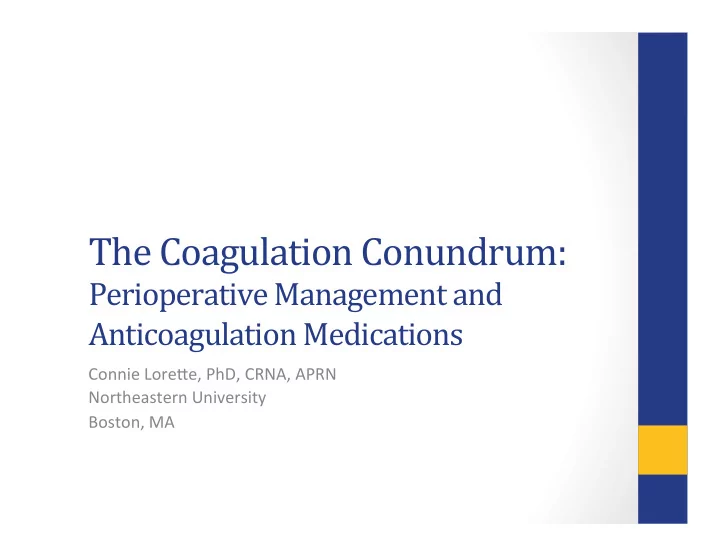 The Coagulation Conundrum:
Perioperative Management and Anticoagulation Medications

Connie Lorette, PhD, CRNA, APRN
Northeastern University
Boston, MA